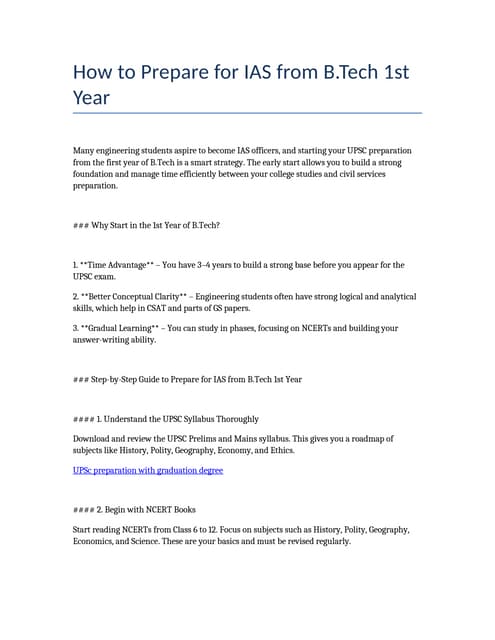 How to Prepare for IAS from B.Tech 1st Year

Many engineering students aspire to become IAS officers, and starting your UPSC preparation from the first year of B.Tech is a smart strategy. The early start allows you to build a strong foundation and manage time efficiently between your college studies and civil services preparation.

### Why Start in the 1st Year of B.Tech?

1. **Time Advantage** – You have 3–4 years to build a strong base before you appear for the UPSC exam.

2. **Better Conceptual Clarity** – Engineering students often have strong logical and analytical skills, which help in CSAT and parts of GS papers.

3. **Gradual Learning** – You can study in phases, focusing on NCERTs and building your answer-writing ability.

### Step-by-Step Guide to Prepare for IAS from B.Tech 1st Year

#### 1. Understand the UPSC Syllabus Thoroughly

Download and review the UPSC Prelims and Mains syllabus. This gives you a roadmap of subjects like History, Polity, Geography, Economy, and Ethics.

UPSc preparation with graduation degree

#### 2. Begin with NCERT Books

Start reading NCERTs from Class 6 to 12. Focus on subjects such as History, Polity, Geography, Economics, and Science. These are your basics and must be revised regularly.